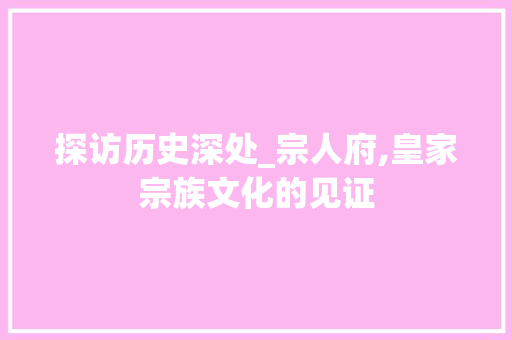 探访历史深处_宗人府,皇家宗族文化的见证